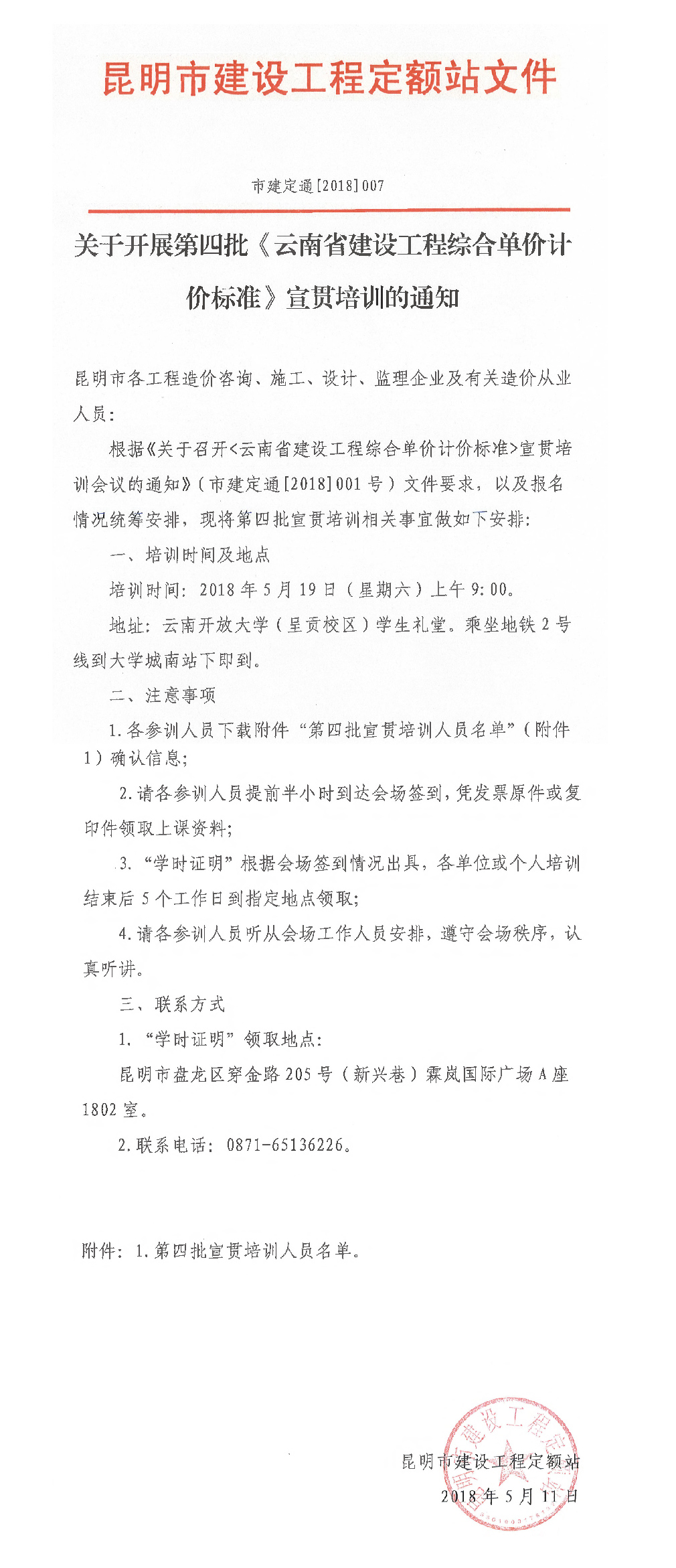 昆明市建设工程定额站文件

市建定通[2018]007

关于开展第四批《云南省建设工程综合单价计价标准》宣贯培训的通知

昆明市各工程造价咨询、施工、设计、监理企业及有关造价从业人员：

根据《关于召开<云南省建设工程综合单价计价标准>宣贯培训会议的通知》（市建定通[2018]001号）文件要求，以及报名情况统筹安排，现将第四批宣贯培训相关事宜做如下安排：

一、培训时间及地点

培训时间：2018年5月19日（星期六）上午9:00。

地址：云南开放大学（呈贡校区）学生礼堂。乘坐地铁2号线到大学城南站下即到。

二、注意事项

1.各参训人员下载附件“第四批宣贯培训人员名单”（附件1）确认信息；

2.请各参训人员提前半小时到达会场签到，凭发票原件或复印件领取上课资料；

3.“学时证明”根据会场签到情况出具，各单位或个人培训结束后5个工作日到指定地点领取；

4.请各参训人员听从会场工作人员安排，遵守会场秩序，认真听讲。

三、联系方式

1.“学时证明”领取地点：

昆明市盘龙区穿金路205号（新兴巷）霖岚国际广场A座1802室。

2.联系电话：0871-65136226。

附件：1.第四批宣贯培训人员名单。

昆明市建设工程定额站
2018年5月11日

昆明市建设工程定额站